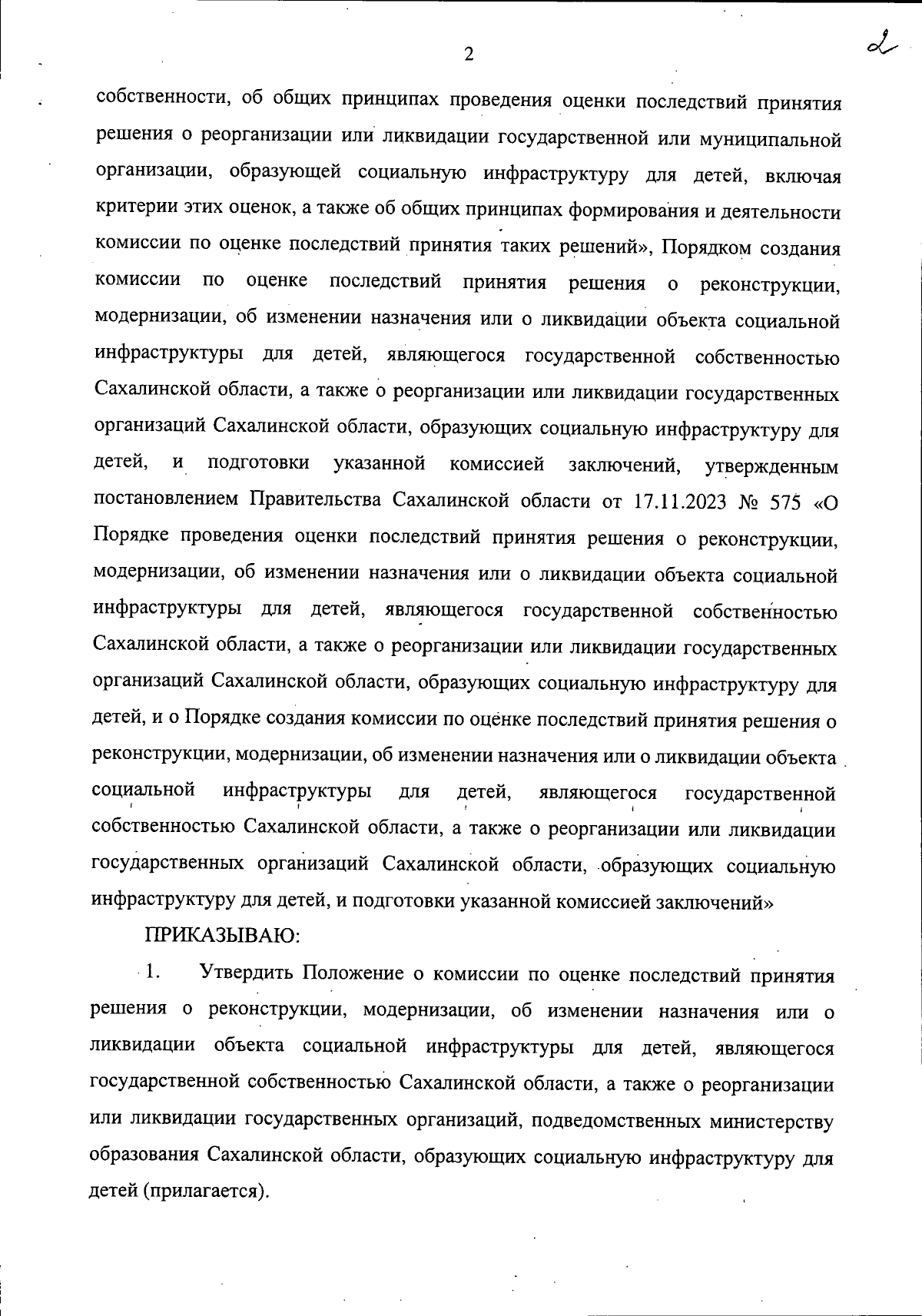 2

2

собственности, об общих принципах проведения оценки последствий принятия решения о реорганизации или ликвидации государственной или муниципальной организации, образующей социальную инфраструктуру для детей, включая критерии этих оценок, а также об общих принципах формирования и деятельности комиссии по оценке последствий принятия таких решений», Порядком создания комиссии по оценке последствий принятия решения о реконструкции, модернизации, об изменении назначения или о ликвидации объекта социальной инфраструктуры для детей, являющегося государственной собственностью Сахалинской области, а также о реорганизации или ликвидации государственных организаций Сахалинской области, образующих социальную инфраструктуру для детей, и подготовки указанной комиссией заключений, утвержденным постановлением Правительства Сахалинской области от 17.11.2023 № 575 «О Порядке проведения оценки последствий принятия решения о реконструкции, модернизации, об изменении назначения или о ликвидации объекта социальной инфраструктуры для детей, являющегося государственной собственностью Сахалинской области, а также о реорганизации или ликвидации государственных организаций Сахалинской области, образующих социальную инфраструктуру для детей, и о Порядке создания комиссии по оценке последствий принятия решения о реконструкции, модернизации, об изменении назначения или о ликвидации объекта социальной инфраструктуры для детей, являющегося государственной собственностью Сахалинской области, а также о реорганизации или ликвидации государственных организаций Сахалинской области, образующих социальную инфраструктуру для детей, и подготовки указанной комиссией заключений»

ПРИКАЗЫВАЮ:

1. Утвердить Положение о комиссии по оценке последствий принятия решения о реконструкции, модернизации, об изменении назначения или о ликвидации объекта социальной инфраструктуры для детей, являющегося государственной собственностью Сахалинской области, а также о реорганизации или ликвидации государственных организаций, подведомственных министерству образования Сахалинской области, образующих социальную инфраструктуру для детей (прилагается).